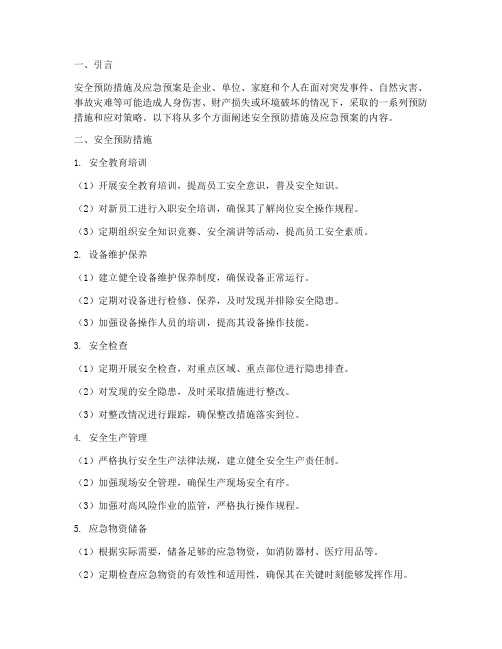 一、引言

安全预防措施及应急预案是企业、单位、家庭和个人在面对突发事件、自然灾害、事故灾难等可能造成人身伤害、财产损失或环境破坏的情况下，采取的一系列预防措施和应对策略。以下将从多个方面阐述安全预防措施及应急预案的内容。

二、安全预防措施

1. 安全教育培训

（1）开展安全教育培训，提高员工安全意识，普及安全知识。

（2）对新员工进行入职安全培训，确保其了解岗位安全操作规程。

（3）定期组织安全知识竞赛、安全演讲等活动，提高员工安全素质。

2. 设备维护保养

（1）建立健全设备维护保养制度，确保设备正常运行。

（2）定期对设备进行检修、保养，及时发现并排除安全隐患。

（3）加强设备操作人员的培训，提高其设备操作技能。

3. 安全检查

（1）定期开展安全检查，对重点区域、重点部位进行隐患排查。

（2）对发现的安全隐患，及时采取措施进行整改。

（3）对整改情况进行跟踪，确保整改措施落实到位。

4. 安全生产管理

（1）严格执行安全生产法律法规，建立健全安全生产责任制。

（2）加强现场安全管理，确保生产现场安全有序。

（3）加强对高风险作业的监管，严格执行操作规程。

5. 应急物资储备

（1）根据实际需要，储备足够的应急物资，如消防器材、医疗用品等。

（2）定期检查应急物资的有效性和适用性，确保其在关键时刻能够发挥作用。